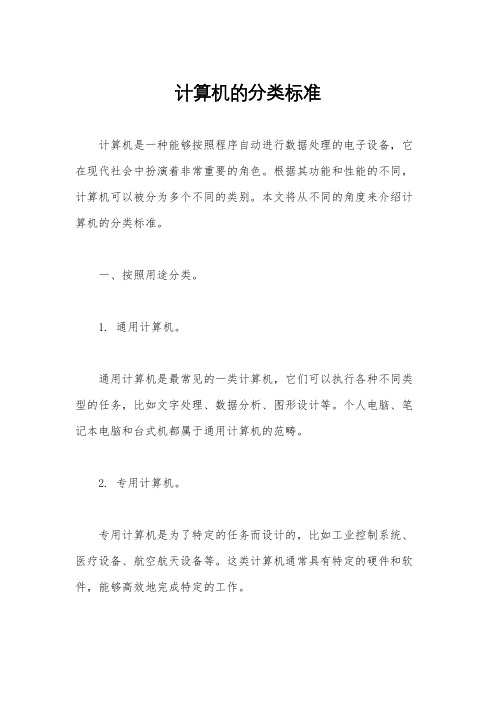 计算机的分类标准

计算机是一种能够按照程序自动进行数据处理的电子设备，它在现代社会中扮演着非常重要的角色。根据其功能和性能的不同，计算机可以被分为多个不同的类别。本文将从不同的角度来介绍计算机的分类标准。

一、按照用途分类。

1. 通用计算机。

通用计算机是最常见的一类计算机，它们可以执行各种不同类型的任务，比如文字处理、数据分析、图形设计等。个人电脑、笔记本电脑和台式机都属于通用计算机的范畴。

2. 专用计算机。

专用计算机是为了特定的任务而设计的，比如工业控制系统、医疗设备、航空航天设备等。这类计算机通常具有特定的硬件和软件，能够高效地完成特定的工作。